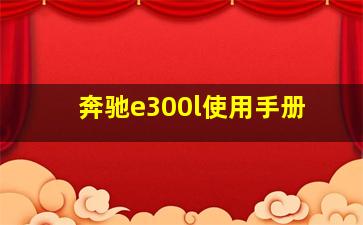 奔驰e300l使用手册